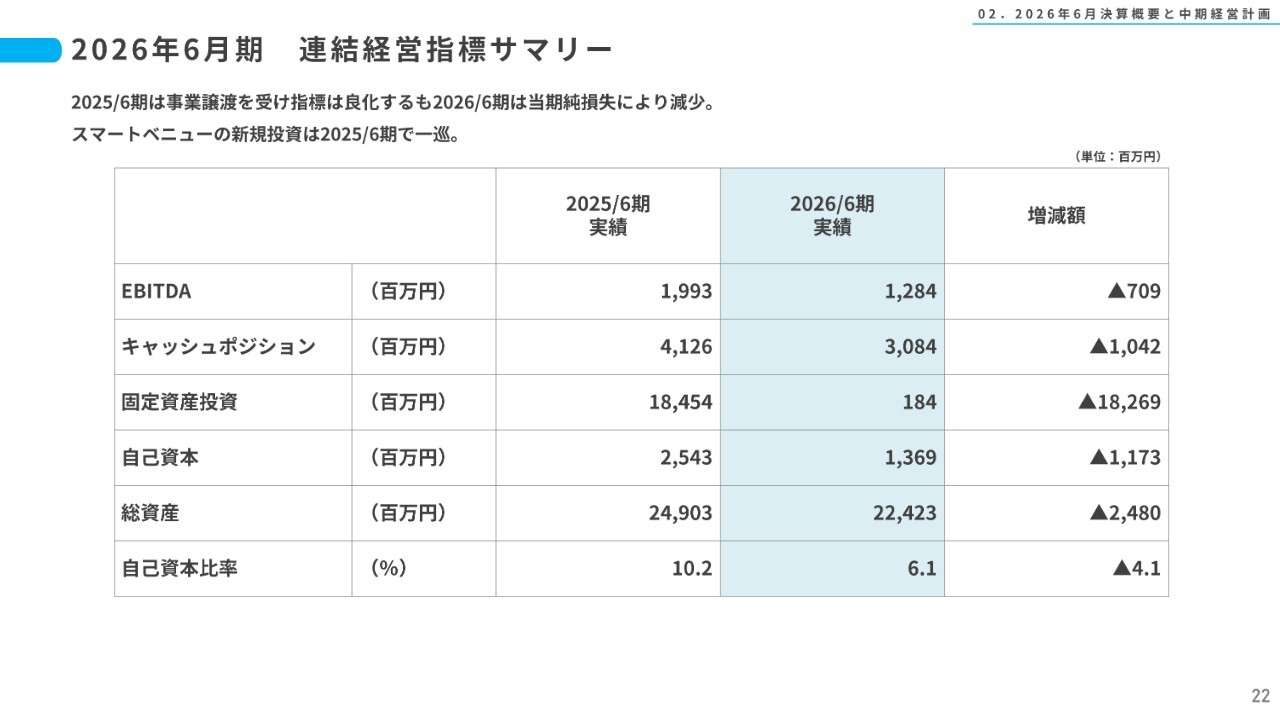 02. 2026年6月決算概要と中期経営計画

2026年6月期　連結経営指標サマリー

2025/6期は事業譲渡を受け指標は良化するも2026/6期は当期純損失により減少。
スマートベニューの新規投資は2025/6期で一巡。

（単位：百万円）

| | | 2025/6期 実績 | 2026/6期 実績 | 増減額 |
|---|---|---|---|---|
| EBITDA | （百万円） | 1,993 | 1,284 | ▲709 |
| キャッシュポジション | （百万円） | 4,126 | 3,084 | ▲1,042 |
| 固定資産投資 | （百万円） | 18,454 | 184 | ▲18,269 |
| 自己資本 | （百万円） | 2,543 | 1,369 | ▲1,173 |
| 総資産 | （百万円） | 24,903 | 22,423 | ▲2,480 |
| 自己資本比率 | （%） | 10.2 | 6.1 | ▲4.1 |

22